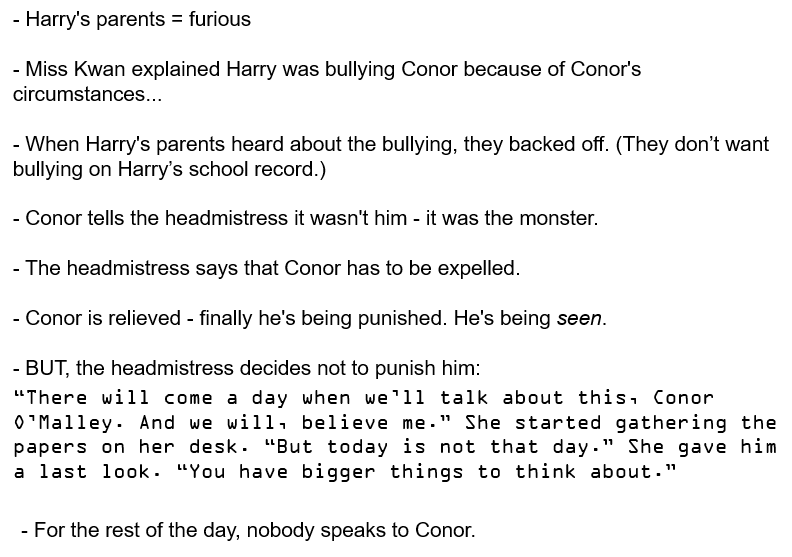 - Harry's parents = furious

- Miss Kwan explained Harry was bullying Conor because of Conor's circumstances...

- When Harry's parents heard about the bullying, they backed off. (They don't want bullying on Harry's school record.)

- Conor tells the headmistress it wasn't him - it was the monster.

- The headmistress says that Conor has to be expelled.

- Conor is relieved - finally he's being punished. He's being seen.

- BUT, the headmistress decides not to punish him:

"There will come a day when we'll talk about this, Conor O'Malley. And we will, believe me." She started gathering the papers on her desk. "But today is not that day." She gave him a last look. "You have bigger things to think about."

- For the rest of the day, nobody speaks to Conor.